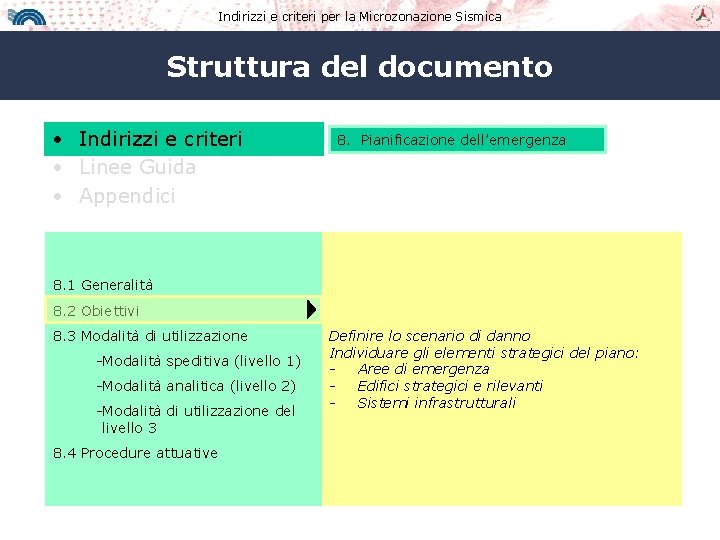 Indirizzi e criteri per la Microzonazione Sismica

Struttura del documento

• Indirizzi e criteri
• Linee Guida
• Appendici

8. Pianificazione dell'emergenza

8.1 Generalità
8.2 Obiettivi
8.3 Modalità di utilizzazione
-Modalità speditiva (livello 1)
-Modalità analitica (livello 2)
-Modalità di utilizzazione del livello 3
8.4 Procedure attuative

Definire lo scenario di danno
Individuare gli elementi strategici del piano:
- Aree di emergenza
- Edifici strategici e rilevanti
- Sistemi infrastrutturali